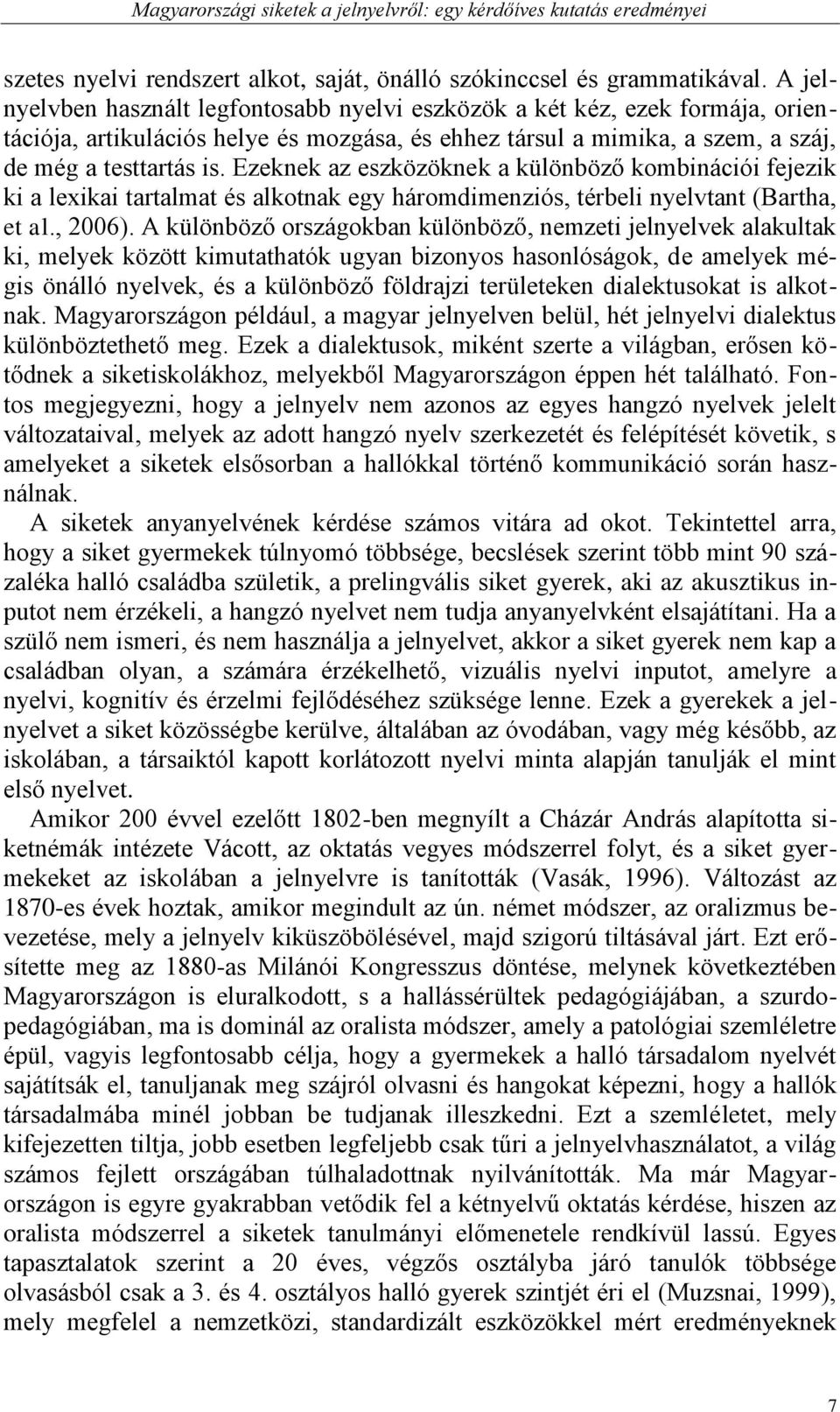 Magyarországi siketek a jelnyelvről: egy kérdőíves kutatás eredményei

szetes nyelvi rendszert alkot, saját, önálló szókinccsel és grammatikával. A jelnyelvben használt legfontosabb nyelvi eszközök a két kéz, ezek formája, orientációja, artikulációs helye és mozgása, és ehhez társul a mimika, a szem, a száj, de még a testtartás is. Ezeknek az eszközöknek a különböző kombinációi fejezik ki a lexikai tartalmat és alkotnak egy háromdimenziós, térbeli nyelvtant (Bartha, et al., 2006). A különböző országokban különböző, nemzeti jelnyelvek alakultak ki, melyek között kimutathatók ugyan bizonyos hasonlóságok, de amelyek mégis önálló nyelvek, és a különböző földrajzi területeken dialektusokat is alkotnak. Magyarországon például, a magyar jelnyelven belül, hét jelnyelvi dialektus különböztethető meg. Ezek a dialektusok, miként szerte a világban, erősen kötődnek a siketiskolákhoz, melyekből Magyarországon éppen hét található. Fontos megjegyezni, hogy a jelnyelv nem azonos az egyes hangzó nyelvek jelelt változataival, melyek az adott hangzó nyelv szerkezetét és felépítését követik, s amelyeket a siketek elsősorban a hallókkal történő kommunikáció során használnak.

A siketek anyanyelvének kérdése számos vitára ad okot. Tekintettel arra, hogy a siket gyermekek túlnyomó többsége, becslések szerint több mint 90 százaléka halló családba születik, a prelingvális siket gyerek, aki az akusztikus inputot nem érzékeli, a hangzó nyelvet nem tudja anyanyelvként elsajátítani. Ha a szülő nem ismeri, és nem használja a jelnyelvet, akkor a siket gyerek nem kap a családban olyan, a számára érzékelhető, vizuális nyelvi inputot, amelyre a nyelvi, kognitív és érzelmi fejlődéséhez szüksége lenne. Ezek a gyerekek a jelnyelvet a siket közösségbe kerülve, általában az óvodában, vagy még később, az iskolában, a társaiktól kapott korlátozott nyelvi minta alapján tanulják el mint első nyelvet.

Amikor 200 évvel ezelőtt 1802-ben megnyílt a Cházár András alapította siketnémák intézete Vácott, az oktatás vegyes módszerrel folyt, és a siket gyermekeket az iskolában a jelnyelvre is tanították (Vasák, 1996). Változást az 1870-es évek hoztak, amikor megindult az ún. német módszer, az oralizmus bevezetése, mely a jelnyelv kiküszöbölésével, majd szigorú tiltásával járt. Ezt erősítette meg az 1880-as Milánói Kongresszus döntése, melynek következtében Magyarországon is eluralkodott, s a hallássérültek pedagógiájában, a szurdopedagógiában, ma is dominál az oralista módszer, amely a patológiai szemléletre épül, vagyis legfontosabb célja, hogy a gyermekek a halló társadalom nyelvét sajátítsák el, tanuljanak meg szájról olvasni és hangokat képezni, hogy a hallók társadalmába minél jobban be tudjanak illeszkedni. Ezt a szemléletet, mely kifejezetten tiltja, jobb esetben legfeljebb csak tűri a jelnyelvhasználatot, a világ számos fejlett országában túlhaladottnak nyilvánították. Ma már Magyarországon is egyre gyakrabban vetődik fel a kétnyelvű oktatás kérdése, hiszen az oralista módszerrel a siketek tanulmányi előmenetele rendkívül lassú. Egyes tapasztalatok szerint a 20 éves, végzős osztályba járó tanulók többsége olvasásból csak a 3. és 4. osztályos halló gyerek szintjét éri el (Muzsnai, 1999), mely megfelel a nemzetközi, standardizált eszközökkel mért eredményeknek

7